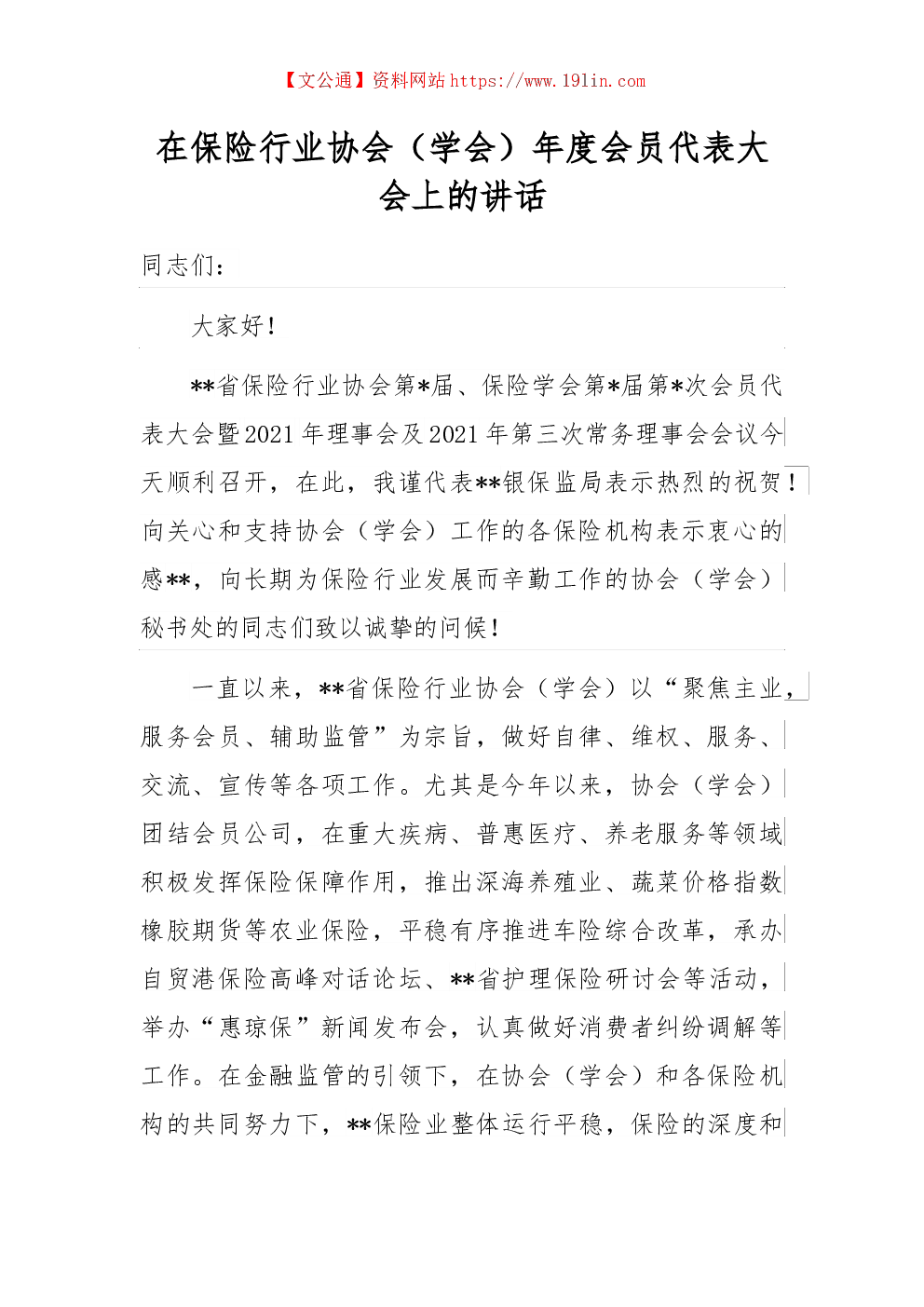 【文公通】资料网站 https://www.191in.com

在保险行业协会（学会）年度会员代表大会上的讲话

同志们：

大家好！

**省保险行业协会第*届、保险学会第*届第*次会员代表大会暨2021年理事会及2021年第三次常务理事会会议今天顺利召开，在此，我谨代表**银保监局表示热烈的祝贺！向关心和支持协会（学会）工作的各保险机构表示衷心的感**，向长期为保险行业发展而辛勤工作的协会（学会）秘书处的同志们致以诚挚的问候！

一直以来，**省保险行业协会（学会）以“聚焦主业，服务会员、辅助监管”为宗旨，做好自律、维权、服务、交流、宣传等各项工作。尤其是今年以来，协会（学会）团结会员公司，在重大疾病、普惠医疗、养老服务等领域积极发挥保险保障作用，推出深海养殖业、蔬菜价格指数橡胶期货等农业保险，平稳有序推进车险综合改革，承办自贸港保险高峰对话论坛、**省护理保险研讨会等活动，举办“惠琼保”新闻发布会，认真做好消费者纠纷调解等工作。在金融监管的引领下，在协会（学会）和各保险机构的共同努力下，**保险业整体运行平稳，保险的深度和